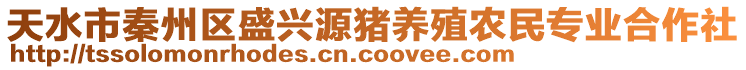 天水市秦州区盛兴源猪养殖农民专业合作社
http://tssolomonrhodes.cn.coovee.com